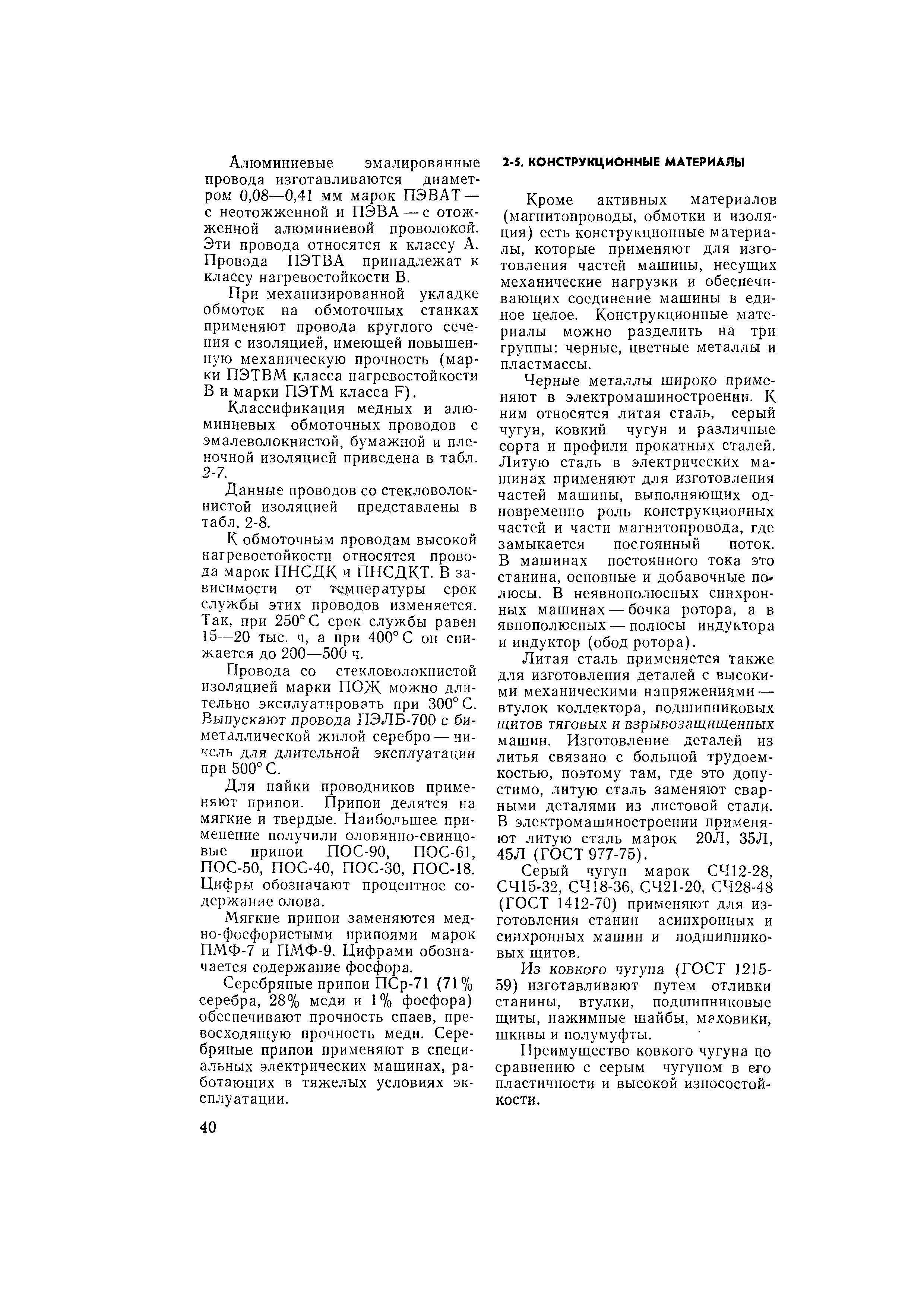 Алюминиевые эмалированные провода изготавливаются диаметром 0,08—0,41 мм марок ПЭВАТ — с неотожженной и ПЭВА — с отожженной алюминиевой проволокой. Эти провода относятся к классу А. Провода ПЭТВА принадлежат к классу нагревостойкости В.

При механизированной укладке обмоток на обмоточных станках применяют провода круглого сечения с изоляцией, имеющей повышенную механическую прочность (марки ПЭТВМ класса нагревостойкости В и марки ПЭТМ класса F).

Классификация медных и алюминиевых обмоточных проводов с эмалеволокнистой, бумажной и пленочной изоляцией приведена в табл. 2-7.

Данные проводов со стекловолокнистой изоляцией представлены в табл. 2-8.

К обмоточным проводам высокой нагревостойкости относятся провода марок ПНСДК и ПНСДКТ. В зависимости от температуры срок службы этих проводов изменяется. Так, при 250° С срок службы равен 15—20 тыс. ч, а при 400° С он снижается до 200—500 ч.

Провода со стекловолокнистой изоляцией марки ПОЖ можно длительно эксплуатировать при 300° С. Выпускают провода ПЭЛБ-700 с биметаллической жилой серебро — никель для длительной эксплуатации при 500° С.

Для пайки проводников применяют припои. Припои делятся на мягкие и твердые. Наибольшее применение получили оловянно-свинцовые припои ПОС-90, ПОС-61, ПОС-50, ПОС-40, ПОС-30, ПОС-18. Цифры обозначают процентное содержание олова.

Мягкие припои заменяются медно-фосфористыми припоями марок ПМФ-7 и ПМФ-9. Цифрами обозначается содержание фосфора.

Серебряные припои ПСр-71 (71% серебра, 28% меди и 1% фосфора) обеспечивают прочность спаев, превосходящую прочность меди. Серебряные припои применяют в специальных электрических машинах, работающих в тяжелых условиях эксплуатации.

40

2-5. КОНСТРУКЦИОННЫЕ МАТЕРИАЛЫ

Кроме активных материалов (магнитопроводы, обмотки и изоляция) есть конструкционные материалы, которые применяют для изготовления частей машины, несущих механические нагрузки и обеспечивающих соединение машины в единое целое. Конструкционные материалы можно разделить на три группы: черные, цветные металлы и пластмассы.

Черные металлы широко применяют в электромашиностроении. К ним относятся литая сталь, серый чугун, ковкий чугун и различные сорта и профили прокатных сталей. Литую сталь в электрических машинах применяют для изготовления частей машины, выполняющих одновременно роль конструкционных частей и части магнитопровода, где замыкается постоянный поток. В машинах постоянного тока это станина, основные и добавочные полюсы. В неявнополюсных синхронных машинах — бочка ротора, а в явнополюсных — полюсы индуктора и индуктор (обод ротора).

Литая сталь применяется также для изготовления деталей с высокими механическими напряжениями — втулок коллектора, подшипниковых щитов тяговых и взрывозащищенных машин. Изготовление деталей из литья связано с большой трудоемкостью, поэтому там, где это допустимо, литую сталь заменяют сварными деталями из листовой стали. В электромашиностроении применяют литую сталь марок 20Л, 35Л, 45Л (ГОСТ 977-75).

Серый чугун марок СЧ12-28, СЧ15-32, СЧ18-36, СЧ21-20, СЧ28-48 (ГОСТ 1412-70) применяют для изготовления станин асинхронных и синхронных машин и подшипниковых щитов.

Из ковкого чугуна (ГОСТ 1215-59) изготавливают путем отливки станины, втулки, подшипниковые щиты, нажимные шайбы, маховики, шкивы и полумуфты.

Преимущество ковкого чугуна по сравнению с серым чугуном в его пластичности и высокой износостойкости.